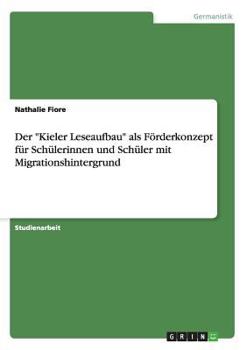 Germanistik

Nathalie Fiore

Der "Kieler Leseaufbau" als Förderkonzept für Schülerinnen und Schüler mit Migrationshintergrund

Studienarbeit

GRIN